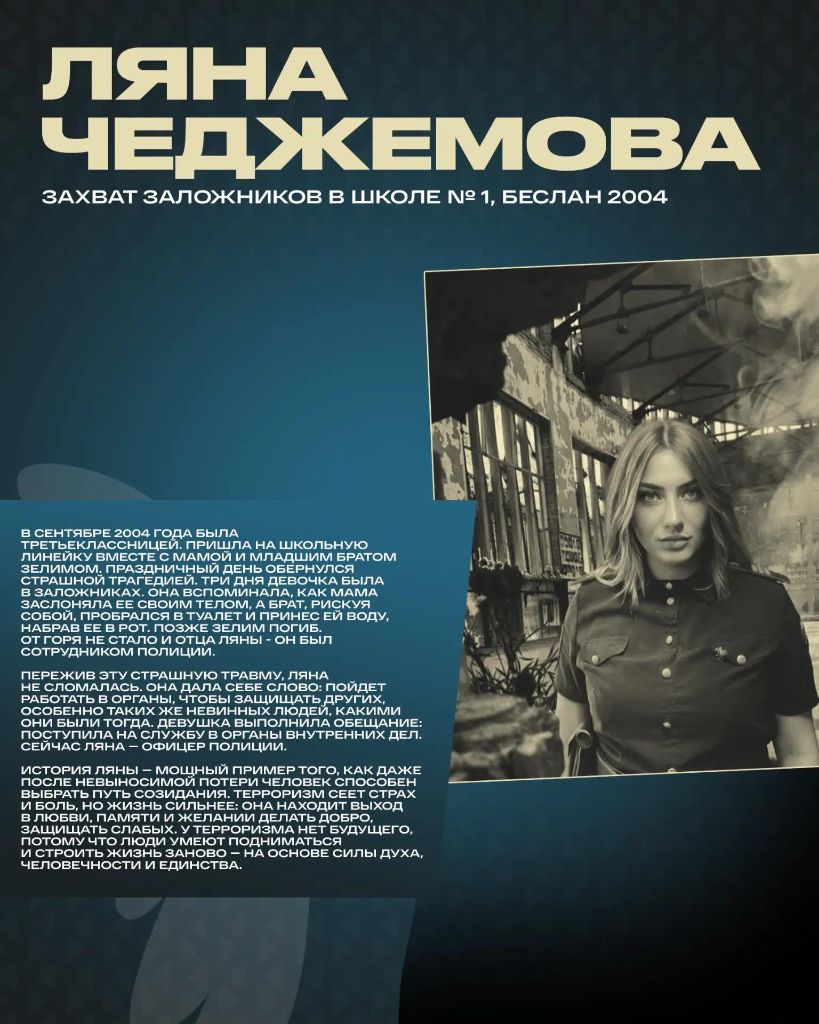 ЛЯНА
ЧЕДЖЕМОВА

ЗАХВАТ ЗАЛОЖНИКОВ В ШКОЛЕ № 1, БЕСЛАН 2004

В СЕНТЯБРЕ 2004 ГОДА БЫЛА ТРЕТЬЕКЛАССНИЦЕЙ. ПРИШЛА НА ШКОЛЬНУЮ ЛИНЕЙКУ ВМЕСТЕ С МАМОЙ И МЛАДШИМ БРАТОМ ЗЕЛИМОМ. ПРАЗДНИЧНЫЙ ДЕНЬ ОБЕРНУЛСЯ СТРАШНОЙ ТРАГЕДИЕЙ. ТРИ ДНЯ ДЕВОЧКА БЫЛА В ЗАЛОЖНИКАХ. ОНА ВСПОМИНАЛА, КАК МАМА ЗАСЛОНЯЛА ЕЕ СВОИМ ТЕЛОМ, А БРАТ, РИСКУЯ СОБОЙ, ПРОБРАЛСЯ В ТУАЛЕТ И ПРИНЕС ЕЙ ВОДУ, НАБРАВ ЕЕ В РОТ. ПОЗЖЕ ЗЕЛИМ ПОГИБ.
ОТ ГОРЯ НЕ СТАЛО И ОТЦА ЛЯНЫ - ОН БЫЛ СОТРУДНИКОМ ПОЛИЦИИ.

ПЕРЕЖИВ ЭТУ СТРАШНУЮ ТРАВМУ, ЛЯНА НЕ СЛОМАЛАСЬ. ОНА ДАЛА СЕБЕ СЛОВО: ПОЙДЕТ РАБОТАТЬ В ОРГАНЫ, ЧТОБЫ ЗАЩИЩАТЬ ДРУГИХ, ОСОБЕННО ТАКИХ ЖЕ НЕВИННЫХ ЛЮДЕЙ, КАКИМИ ОНИ БЫЛИ ТОГДА. ДЕВУШКА ВЫПОЛНИЛА ОБЕЩАНИЕ: ПОСТУПИЛА НА СЛУЖБУ В ОРГАНЫ ВНУТРЕННИХ ДЕЛ. СЕЙЧАС ЛЯНА — ОФИЦЕР ПОЛИЦИИ.

ИСТОРИЯ ЛЯНЫ — МОЩНЫЙ ПРИМЕР ТОГО, КАК ДАЖЕ ПОСЛЕ НЕВЫНОСИМОЙ ПОТЕРИ ЧЕЛОВЕК СПОСОБЕН ВЫБРАТЬ ПУТЬ СОЗИДАНИЯ. ТЕРРОРИЗМ СЕЕТ СТРАХ И БОЛЬ, НО ЖИЗНЬ СИЛЬНЕЕ: ОНА НАХОДИТ ВЫХОД В ЛЮБВИ, ПАМЯТИ И ЖЕЛАНИИ ДЕЛАТЬ ДОБРО, ЗАЩИЩАТЬ СЛАБЫХ. У ТЕРРОРИЗМА НЕТ БУДУЩЕГО, ПОТОМУ ЧТО ЛЮДИ УМЕЮТ ПОДНИМАТЬСЯ И СТРОИТЬ ЖИЗНЬ ЗАНОВО — НА ОСНОВЕ СИЛЫ ДУХА, ЧЕЛОВЕЧНОСТИ И ЕДИНСТВА.